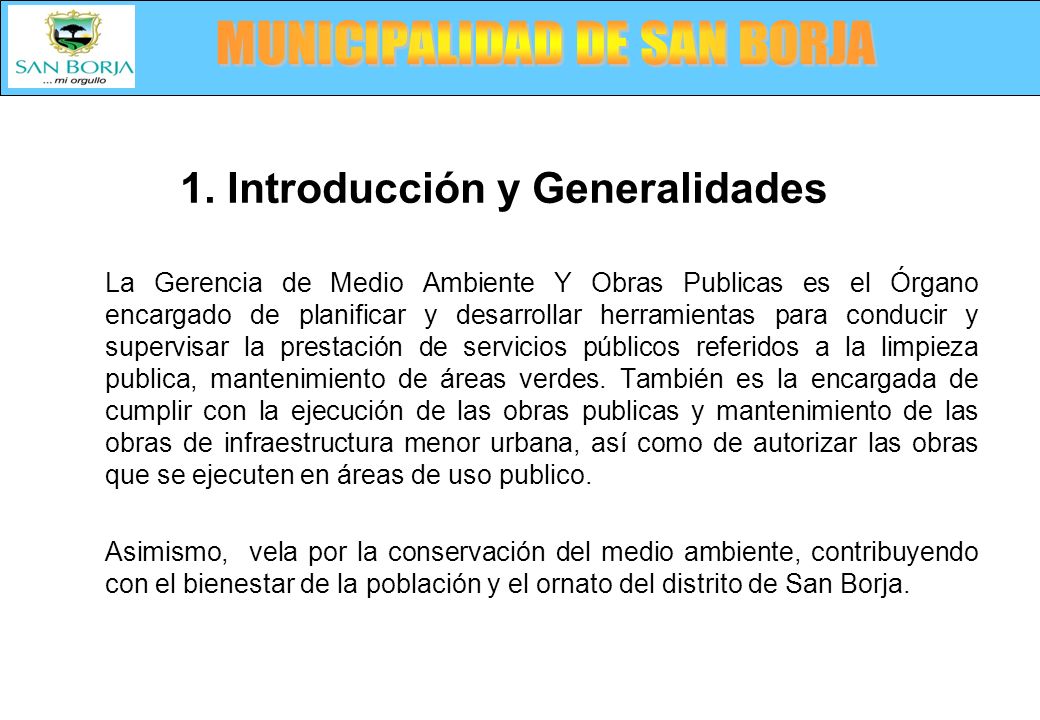 SAN BORJA
... mi orgullo

MUNICIPALIDAD DE SAN BORJA

1. Introducción y Generalidades

La Gerencia de Medio Ambiente Y Obras Publicas es el Órgano encargado de planificar y desarrollar herramientas para conducir y supervisar la prestación de servicios públicos referidos a la limpieza publica, mantenimiento de áreas verdes. También es la encargada de cumplir con la ejecución de las obras publicas y mantenimiento de las obras de infraestructura menor urbana, así como de autorizar las obras que se ejecuten en áreas de uso publico.

Asimismo, vela por la conservación del medio ambiente, contribuyendo con el bienestar de la población y el ornato del distrito de San Borja.